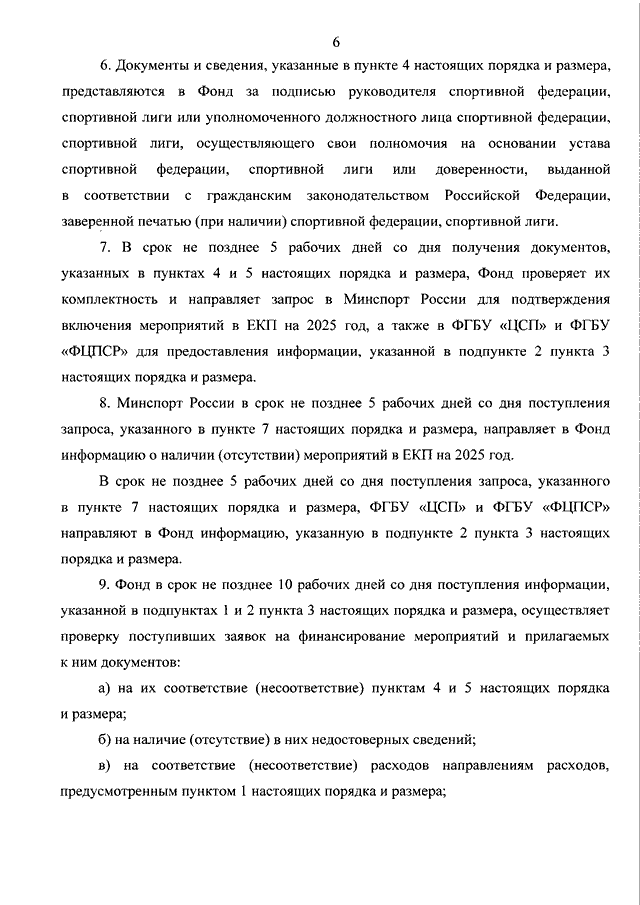 6

6. Документы и сведения, указанные в пункте 4 настоящих порядка и размера, представляются в Фонд за подписью руководителя спортивной федерации, спортивной лиги или уполномоченного должностного лица спортивной федерации, спортивной лиги, осуществляющего свои полномочия на основании устава спортивной федерации, спортивной лиги или доверенности, выданной в соответствии с гражданским законодательством Российской Федерации, заверенной печатью (при наличии) спортивной федерации, спортивной лиги.

7. В срок не позднее 5 рабочих дней со дня получения документов, указанных в пунктах 4 и 5 настоящих порядка и размера, Фонд проверяет их комплектность и направляет запрос в Минспорт России для подтверждения включения мероприятий в ЕКП на 2025 год, а также в ФГБУ «ЦСП» и ФГБУ «ФЦПСР» для предоставления информации, указанной в подпункте 2 пункта 3 настоящих порядка и размера.

8. Минспорт России в срок не позднее 5 рабочих дней со дня поступления запроса, указанного в пункте 7 настоящих порядка и размера, направляет в Фонд информацию о наличии (отсутствии) мероприятий в ЕКП на 2025 год.

В срок не позднее 5 рабочих дней со дня поступления запроса, указанного в пункте 7 настоящих порядка и размера, ФГБУ «ЦСП» и ФГБУ «ФЦПСР» направляют в Фонд информацию, указанную в подпункте 2 пункта 3 настоящих порядка и размера.

9. Фонд в срок не позднее 10 рабочих дней со дня поступления информации, указанной в подпунктах 1 и 2 пункта 3 настоящих порядка и размера, осуществляет проверку поступивших заявок на финансирование мероприятий и прилагаемых к ним документов:

а) на их соответствие (несоответствие) пунктам 4 и 5 настоящих порядка и размера;

б) на наличие (отсутствие) в них недостоверных сведений;

в) на соответствие (несоответствие) расходов направлениям расходов, предусмотренным пунктом 1 настоящих порядка и размера;